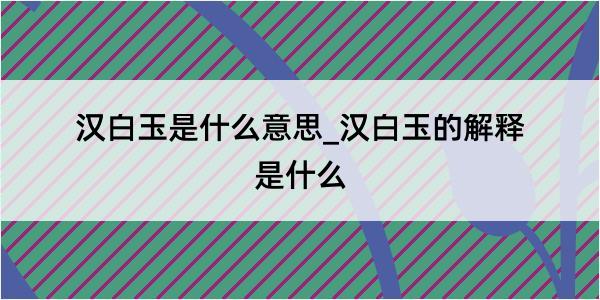 汉白玉是什么意思_汉白玉的解释是什么